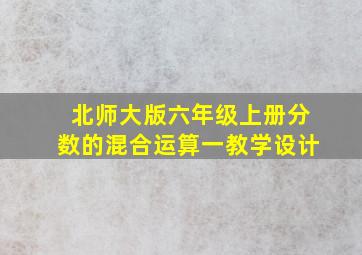 北师大版六年级上册分数的混合运算一教学设计